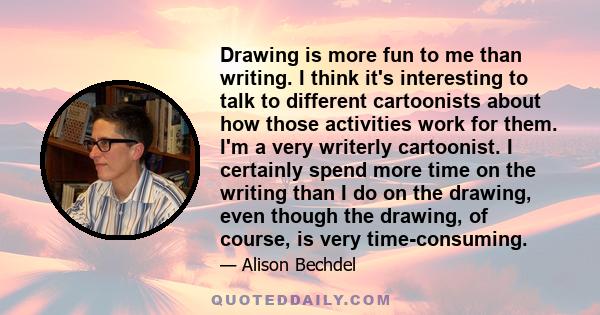 Drawing is more fun to me than writing. I think it's interesting to talk to different cartoonists about how those activities work for them. I'm a very writerly cartoonist. I certainly spend more time on the writing than I do on the drawing, even though the drawing, of course, is very time-consuming.

— Alison Bechdel

QUOTEDDAILY.COM